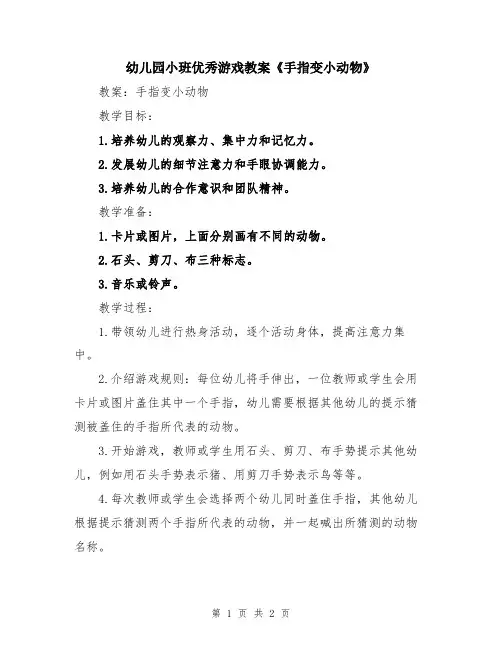 幼儿园小班优秀游戏教案《手指变小动物》

教案：手指变小动物

教学目标：

1.培养幼儿的观察力、集中力和记忆力。

2.发展幼儿的细节注意力和手眼协调能力。

3.培养幼儿的合作意识和团队精神。

教学准备：

1.卡片或图片，上面分别画有不同的动物。

2.石头、剪刀、布三种标志。

3.音乐或铃声。

教学过程：

1.带领幼儿进行热身活动，逐个活动身体，提高注意力集中。

2.介绍游戏规则：每位幼儿将手伸出，一位教师或学生会用卡片或图片盖住其中一个手指，幼儿需要根据其他幼儿的提示猜测被盖住的手指所代表的动物。

3.开始游戏，教师或学生用石头、剪刀、布手势提示其他幼儿，例如用石头手势表示猪、用剪刀手势表示鸟等等。

4.每次教师或学生会选择两个幼儿同时盖住手指，其他幼儿根据提示猜测两个手指所代表的动物，并一起喊出所猜测的动物名称。

第 1 页 共 2 页